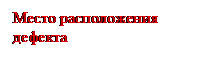 Место расположения дефекта